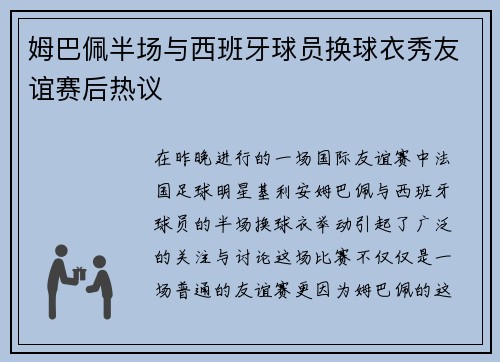 姆巴佩半场与西班牙球员换球衣秀友谊赛后热议

在昨晚进行的一场国际友谊赛中法国足球明星基利安姆巴佩与西班牙球员的半场换球衣举动引起了广泛的关注与讨论这场比赛不仅仅是一场普通的友谊赛更因为姆巴佩的这